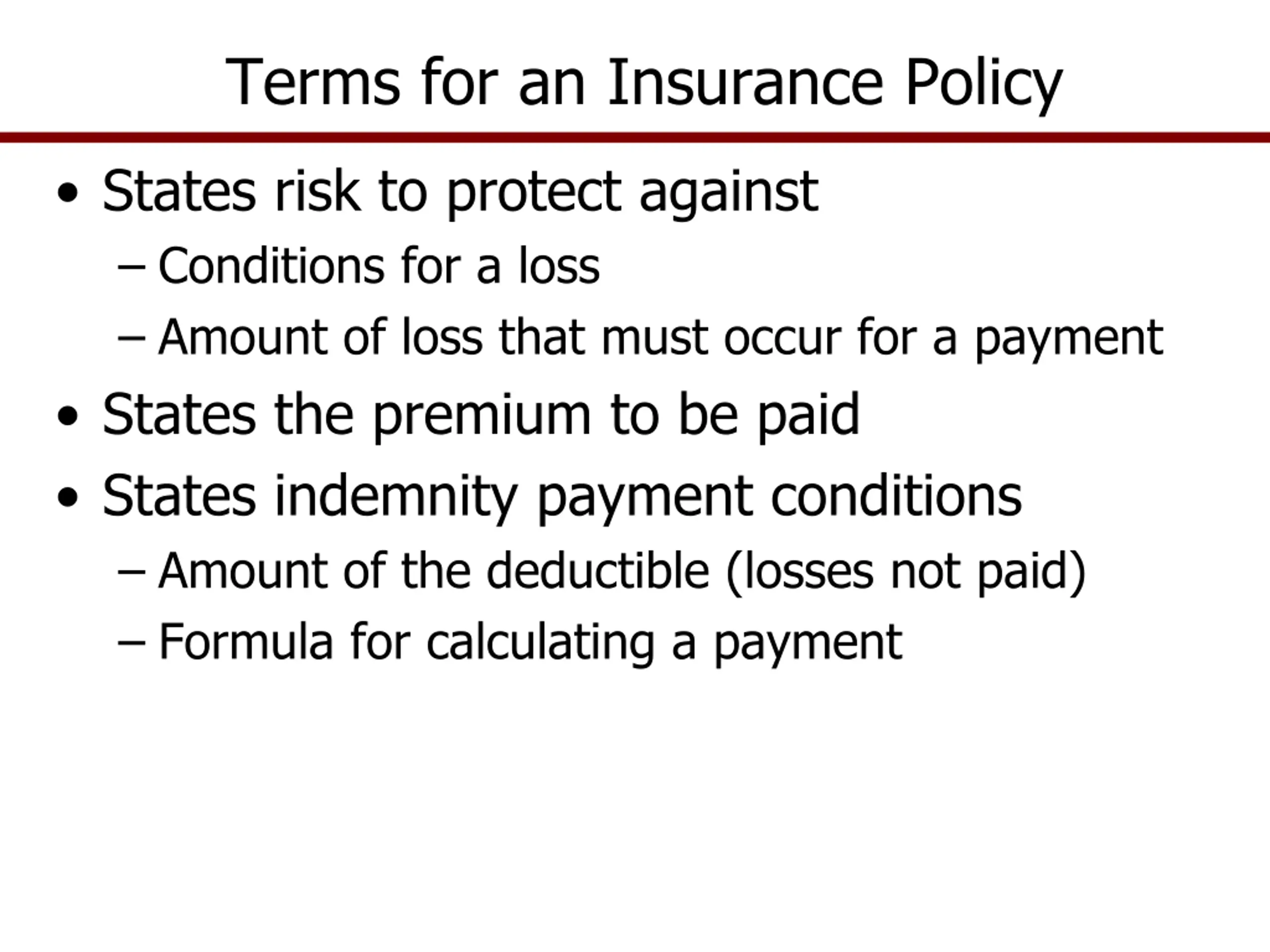 Terms for an Insurance Policy

• States risk to protect against
– Conditions for a loss
– Amount of loss that must occur for a payment
• States the premium to be paid
• States indemnity payment conditions
– Amount of the deductible (losses not paid)
– Formula for calculating a payment